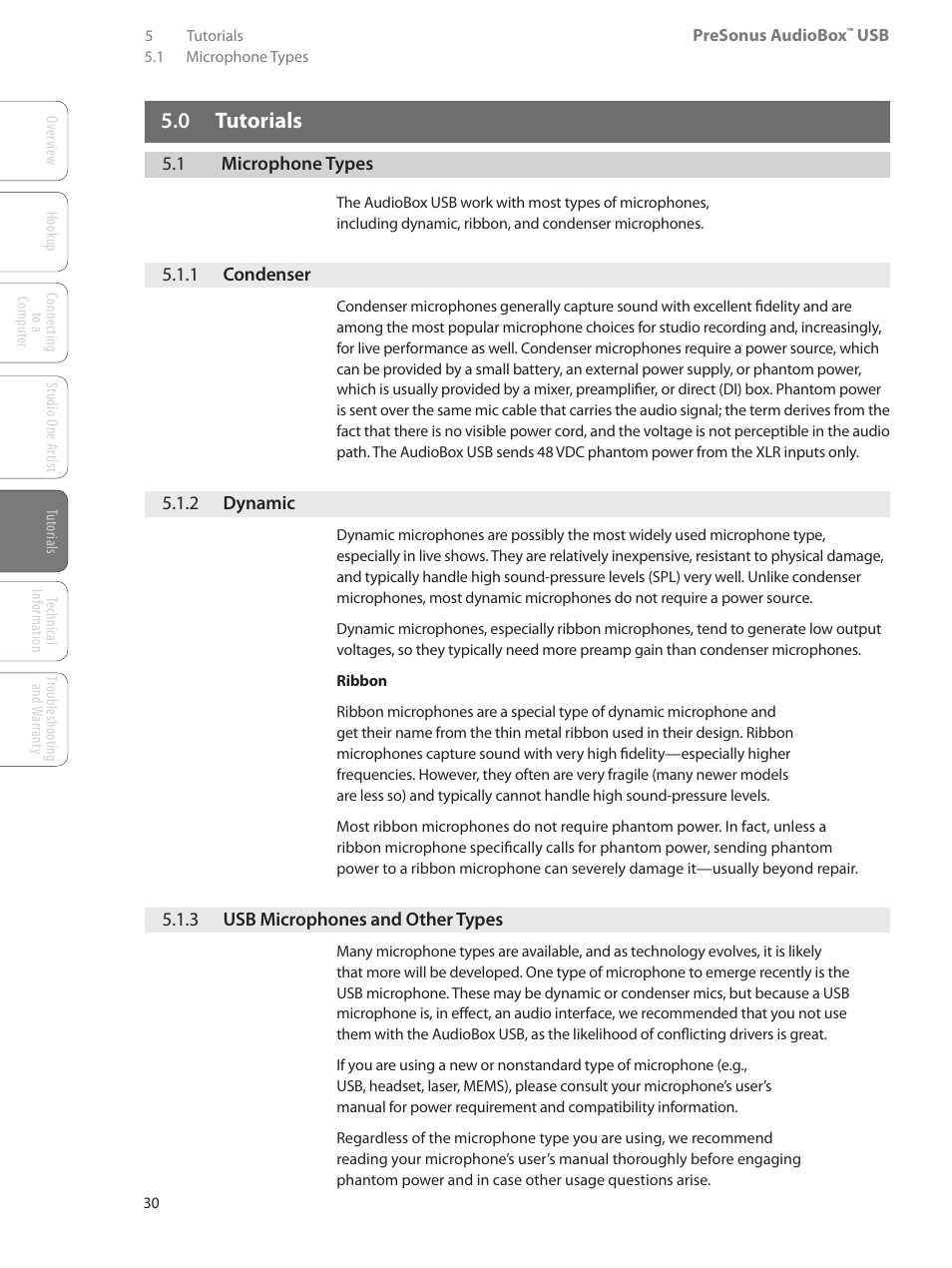 5 Tutorials
5.1 Microphone Types

PreSonus AudioBox™ USB

Overview

Hookup

Connecting to a Computer

Studio One Artist

Tutorials

Technical Information

Troubleshooting and Warranty

5.0 Tutorials

5.1 Microphone Types

The AudioBox USB work with most types of microphones, including dynamic, ribbon, and condenser microphones.

5.1.1 Condenser

Condenser microphones generally capture sound with excellent fidelity and are among the most popular microphone choices for studio recording and, increasingly, for live performance as well. Condenser microphones require a power source, which can be provided by a small battery, an external power supply, or phantom power, which is usually provided by a mixer, preamplifier, or direct (DI) box. Phantom power is sent over the same mic cable that carries the audio signal; the term derives from the fact that there is no visible power cord, and the voltage is not perceptible in the audio path. The AudioBox USB sends 48 VDC phantom power from the XLR inputs only.

5.1.2 Dynamic

Dynamic microphones are possibly the most widely used microphone type, especially in live shows. They are relatively inexpensive, resistant to physical damage, and typically handle high sound-pressure levels (SPL) very well. Unlike condenser microphones, most dynamic microphones do not require a power source.

Dynamic microphones, especially ribbon microphones, tend to generate low output voltages, so they typically need more preamp gain than condenser microphones.

Ribbon

Ribbon microphones are a special type of dynamic microphone and get their name from the thin metal ribbon used in their design. Ribbon microphones capture sound with very high fidelity—especially higher frequencies. However, they often are very fragile (many newer models are less so) and typically cannot handle high sound-pressure levels.

Most ribbon microphones do not require phantom power. In fact, unless a ribbon microphone specifically calls for phantom power, sending phantom power to a ribbon microphone can severely damage it—usually beyond repair.

5.1.3 USB Microphones and Other Types

Many microphone types are available, and as technology evolves, it is likely that more will be developed. One type of microphone to emerge recently is the USB microphone. These may be dynamic or condenser mics, but because a USB microphone is, in effect, an audio interface, we recommended that you not use them with the AudioBox USB, as the likelihood of conflicting drivers is great.

If you are using a new or nonstandard type of microphone (e.g., USB, headset, laser, MEMS), please consult your microphone's user's manual for power requirement and compatibility information.

Regardless of the microphone type you are using, we recommend reading your microphone's user's manual thoroughly before engaging phantom power and in case other usage questions arise.

30